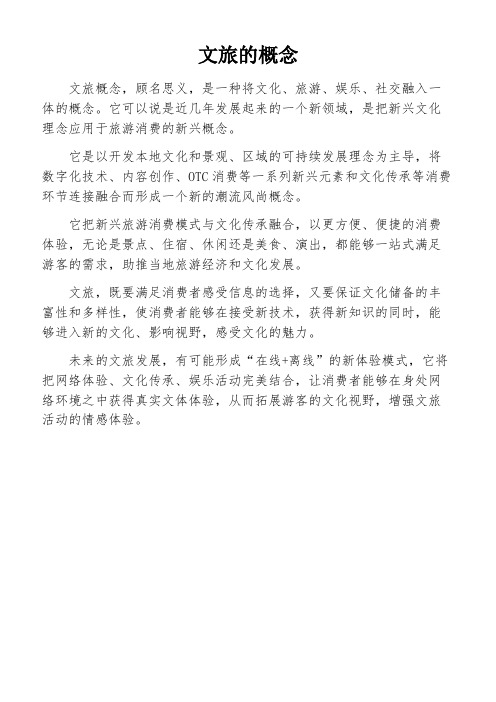 文旅的概念

文旅概念，顾名思义，是一种将文化、旅游、娱乐、社交融入一体的概念。它可以说是近几年发展起来的一个新领域，是把新兴文化理念应用于旅游消费的新兴概念。

它是以开发本地文化和景观、区域的可持续发展理念为主导，将数字化技术、内容创作、OTC消费等一系列新兴元素和文化传承等消费环节连接融合而形成一个新的潮流风尚概念。

它把新兴旅游消费模式与文化传承融合，以更方便、便捷的消费体验，无论是景点、住宿、休闲还是美食、演出，都能够一站式满足游客的需求，助推当地旅游经济和文化发展。

文旅，既要满足消费者感受信息的选择，又要保证文化储备的丰富性和多样性，使消费者能够在接受新技术，获得新知识的同时，能够进入新的文化、影响视野，感受文化的魅力。

未来的文旅发展，有可能形成“在线+离线”的新体验模式，它将把网络体验、文化传承、娱乐活动完美结合，让消费者能够在身处网络环境之中获得真实文体体验，从而拓展游客的文化视野，增强文旅活动的情感体验。